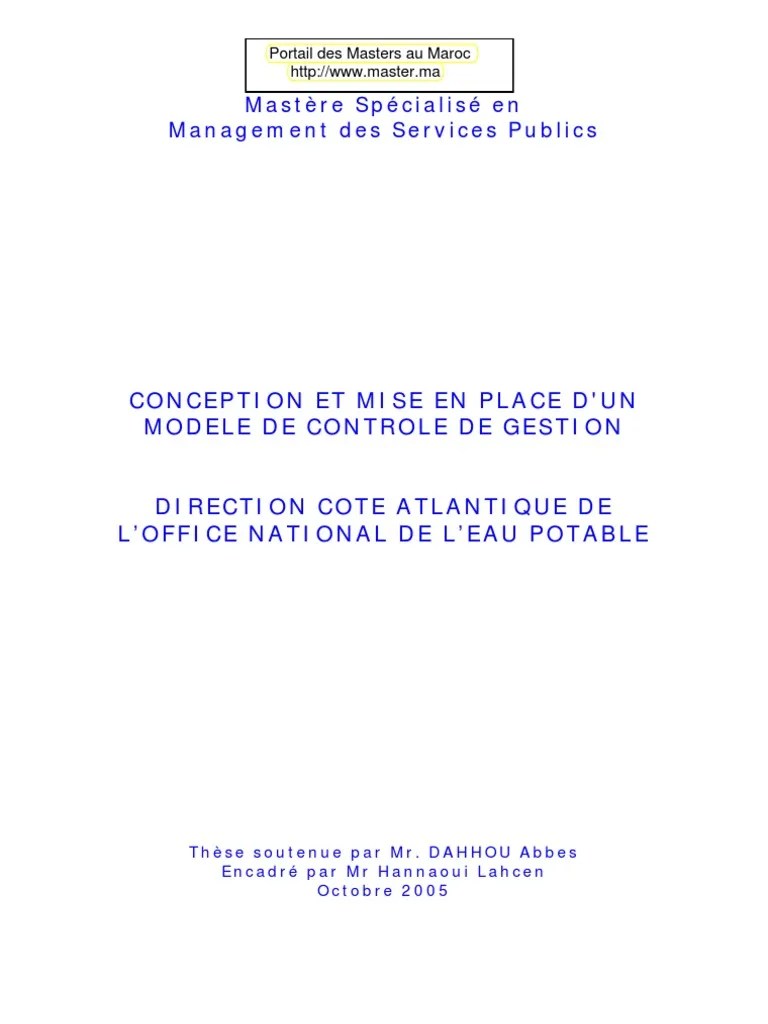 Portail des Masters au Maroc
http://www.master.ma

Mastère Spécialisé en
Management des Services Publics

CONCEPTION ET MISE EN PLACE D'UN MODELE DE CONTROLE DE GESTION

DIRECTION COTE ATLANTIQUE DE L'OFFICE NATIONAL DE L'EAU POTABLE

Thèse soutenue par Mr. DAHHOU Abbes
Encadré par Mr Hannaoui Lahcen
Octobre 2005